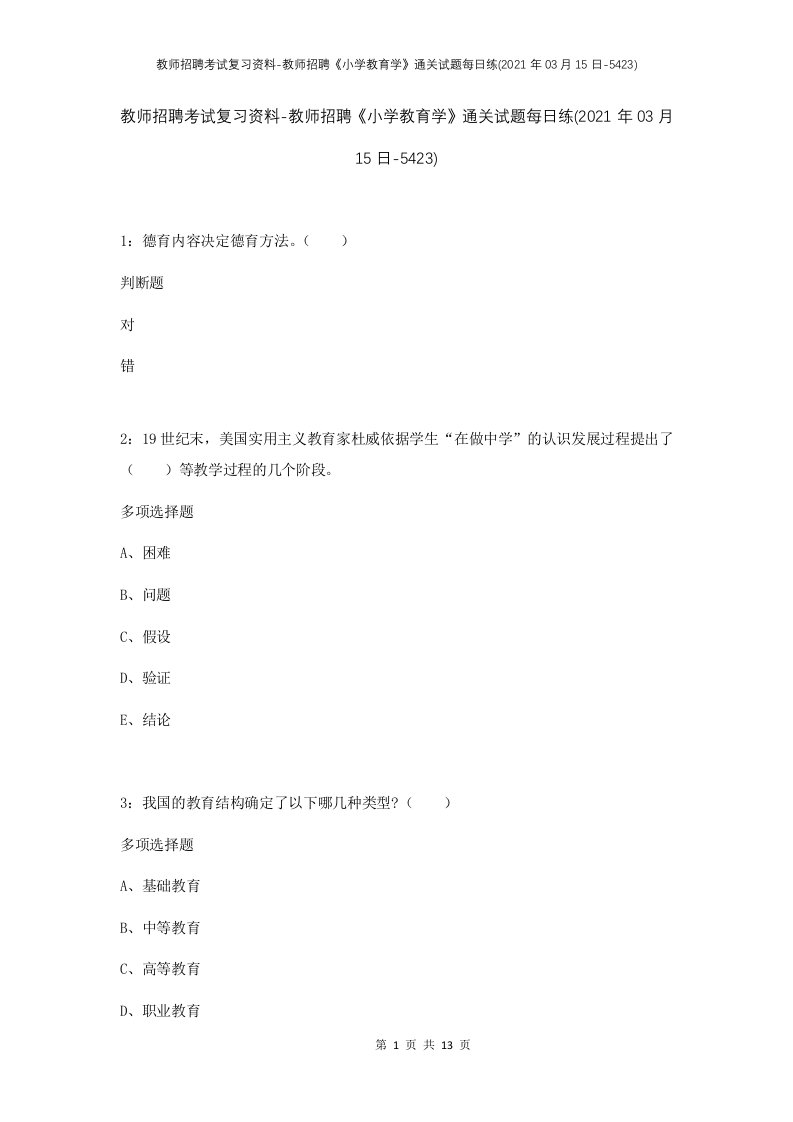 教师招聘考试复习资料-教师招聘《小学教育学》通关试题每日练(2021 年 03 月 15 日-5423)

教师招聘考试复习资料-教师招聘《小学教育学》通关试题每日练(2021 年 03 月 15 日-5423)

1：德育内容决定德育方法。（　　）

判断题

对

错

2：19 世纪末，美国实用主义教育家杜威依据学生“在做中学”的认识发展过程提出了（　　）等教学过程的几个阶段。

多项选择题

A、困难

B、问题

C、假设

D、验证

E、结论

3：我国的教育结构确定了以下哪几种类型？（　　）

多项选择题

A、基础教育

B、中等教育

C、高等教育

D、职业教育

第 1 页 共 13 页